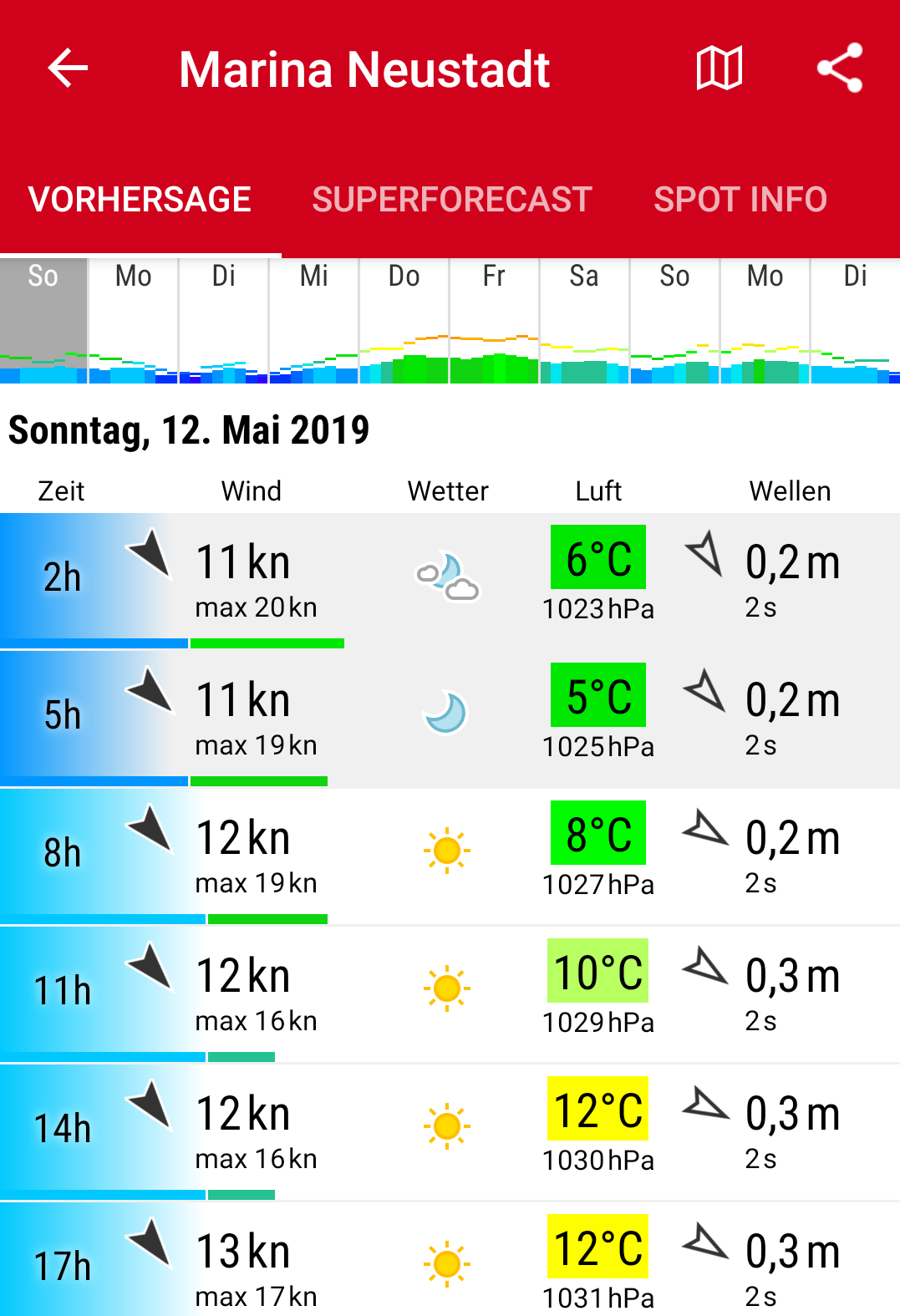 Marina Neustadt

VORHERSAGE SUPERFORECAST SPOT INFO

So Mo Di Mi Do Fr Sa So Mo Di

Sonntag, 12. Mai 2019

| Zeit | Wind | Wetter | Luft | Wellen |
|---|---|---|---|---|
| 2h | 11 kn max 20 kn | | 6°C 1023 hPa | 0,2 m 2 s |
| 5h | 11 kn max 19 kn | | 5°C 1025 hPa | 0,2 m 2 s |
| 8h | 12 kn max 19 kn | | 8°C 1027 hPa | 0,2 m 2 s |
| 11h | 12 kn max 16 kn | | 10°C 1029 hPa | 0,3 m 2 s |
| 14h | 12 kn max 16 kn | | 12°C 1030 hPa | 0,3 m 2 s |
| 17h | 13 kn max 17 kn | | 12°C 1031 hPa | 0,3 m 2 s |